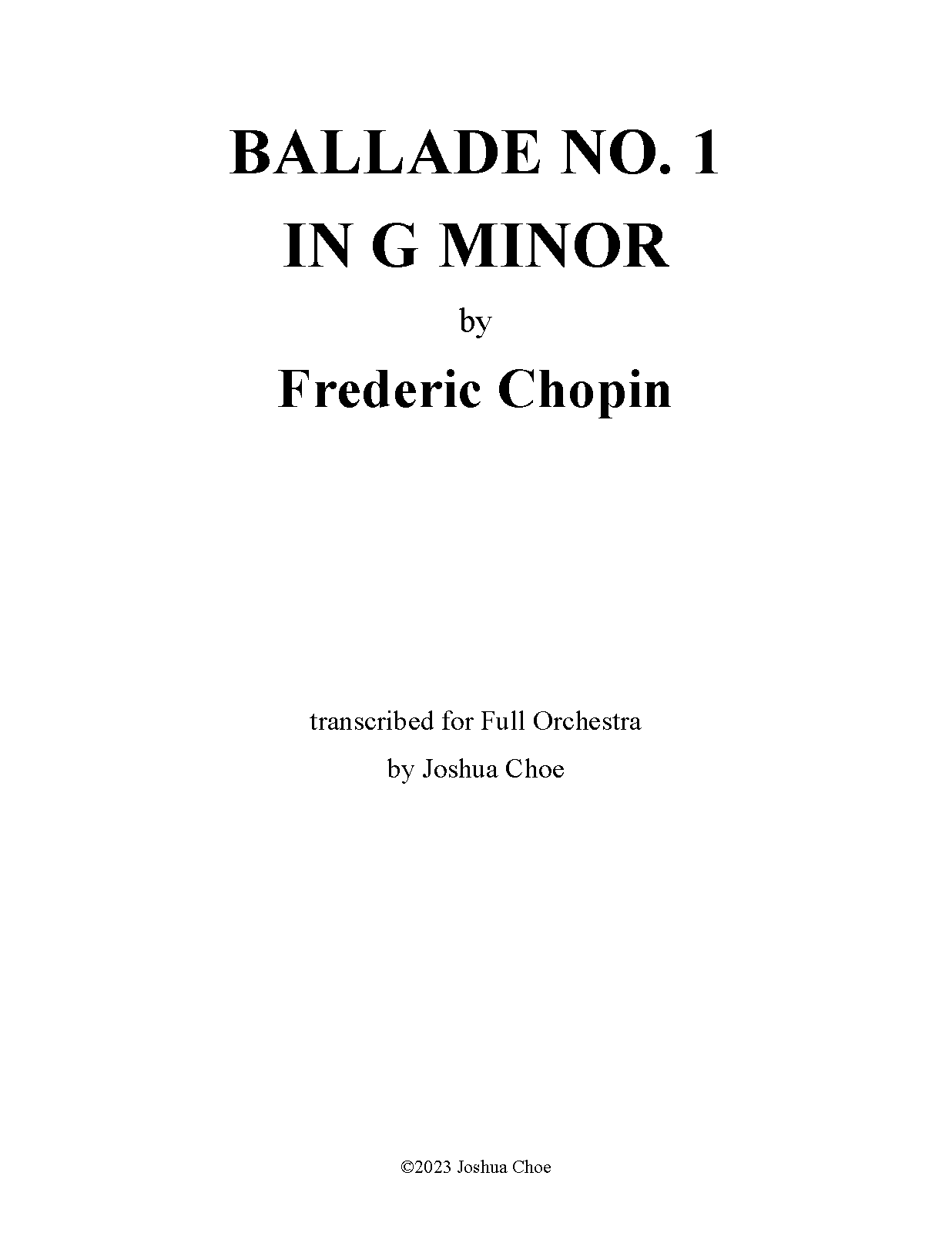 BALLADE NO. 1
IN G MINOR

by

Frederic Chopin

transcribed for Full Orchestra
by Joshua Choe

©2023 Joshua Choe